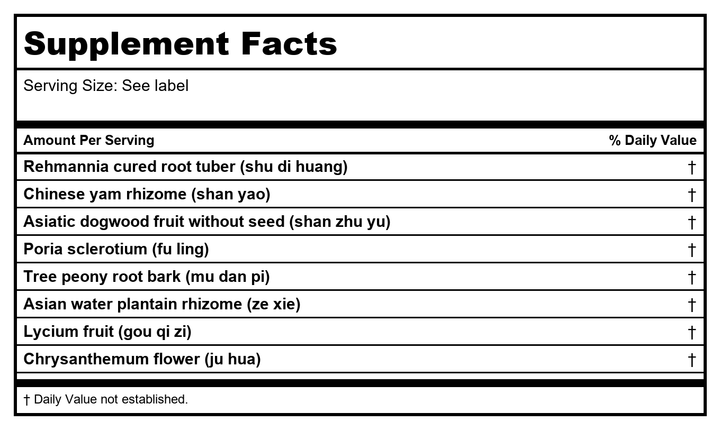 Supplement Facts

Serving Size: See label

| Amount Per Serving | % Daily Value |
|---|---|
| Rehmannia cured root tuber (shu di huang) | † |
| Chinese yam rhizome (shan yao) | † |
| Asiatic dogwood fruit without seed (shan zhu yu) | † |
| Poria sclerotium (fu ling) | † |
| Tree peony root bark (mu dan pi) | † |
| Asian water plantain rhizome (ze xie) | † |
| Lycium fruit (gou qi zi) | † |
| Chrysanthemum flower (ju hua) | † |

† Daily Value not established.